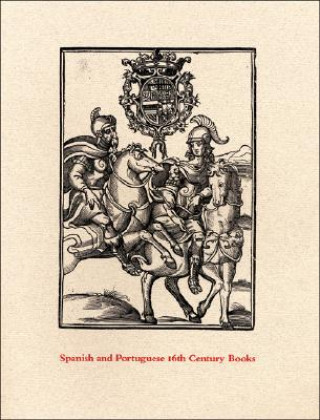 Spanish and Portuguese 16th Century Books